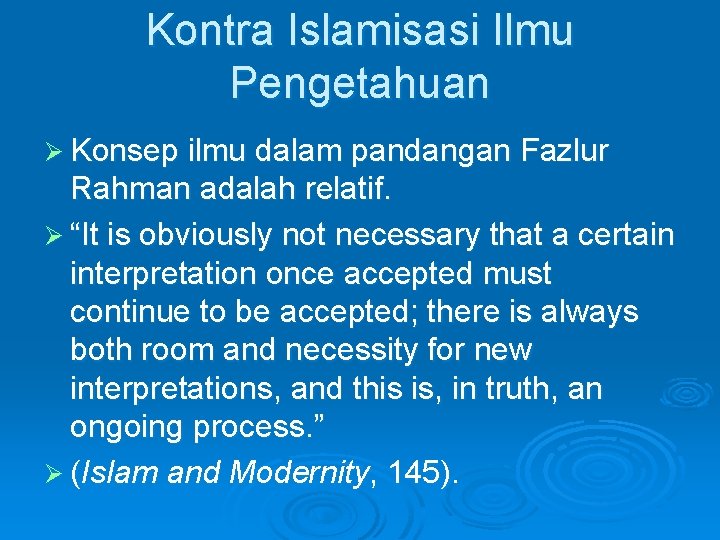 Kontra Islamisasi Ilmu Pengetahuan

➢ Konsep ilmu dalam pandangan Fazlur Rahman adalah relatif.

➢ “It is obviously not necessary that a certain interpretation once accepted must continue to be accepted; there is always both room and necessity for new interpretations, and this is, in truth, an ongoing process.”

➢ (Islam and Modernity, 145).